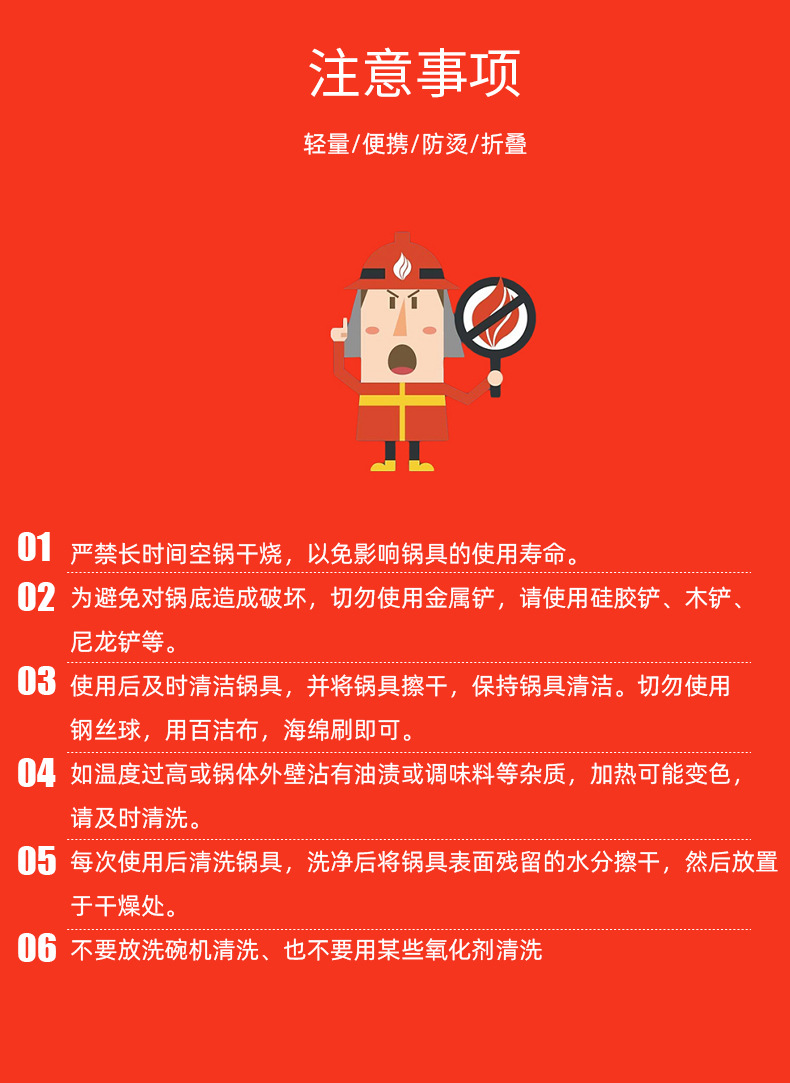 注意事项

轻量/便携/防烫/折叠

01 严禁长时间空锅干烧，以免影响锅具的使用寿命。

02 为避免对锅底造成破坏，切勿使用金属铲，请使用硅胶铲、木铲、尼龙铲等。

03 使用后及时清洁锅具，并将锅具擦干，保持锅具清洁。切勿使用钢丝球，用百洁布，海绵刷即可。

04 如温度过高或锅体外壁沾有油渍或调味料等杂质，加热可能变色，请及时清洗。

05 每次使用后清洗锅具，洗净后将锅具表面残留的水分擦干，然后放置于干燥处。

06 不要放洗碗机清洗、也不要用某些氧化剂清洗